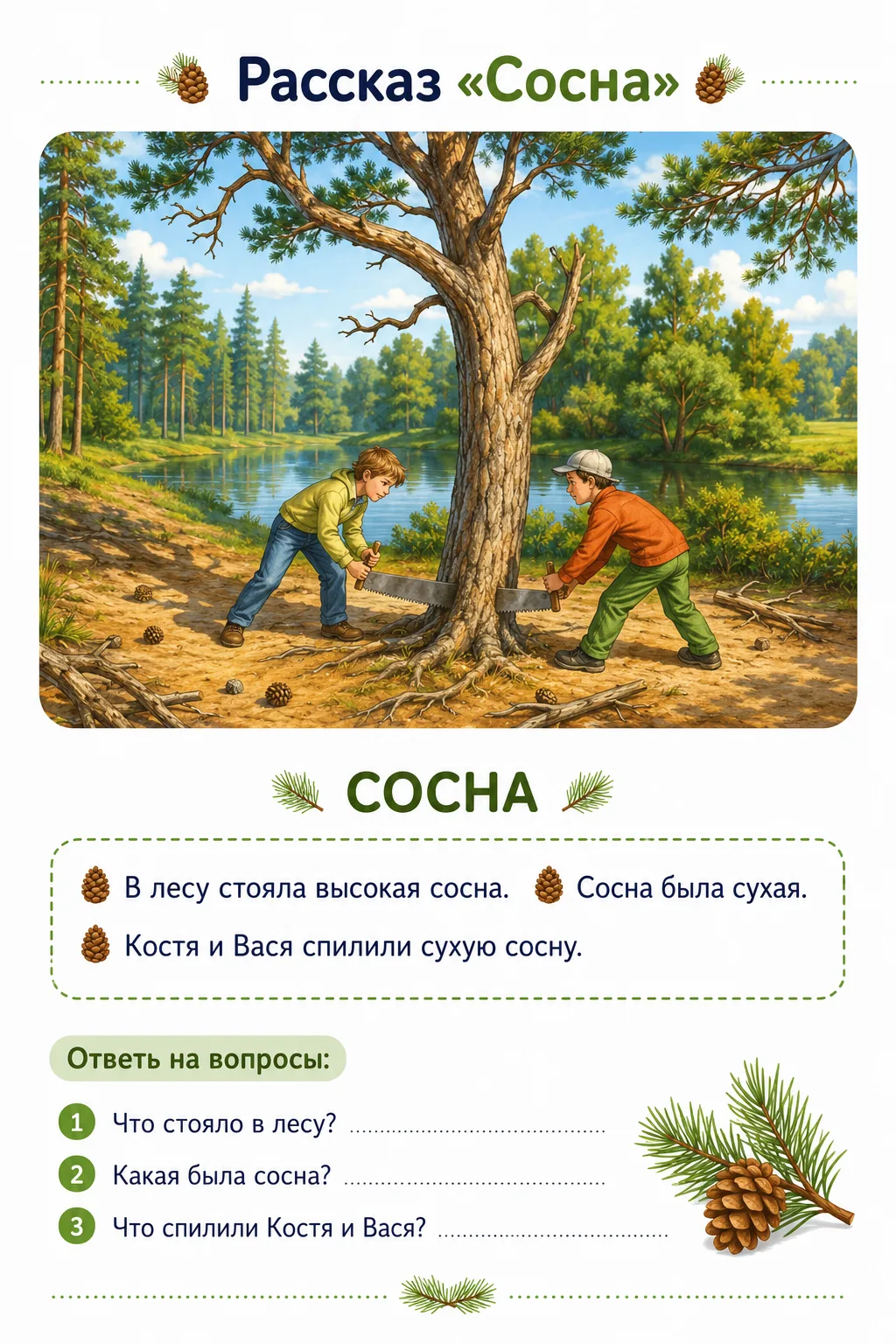 Рассказ «Сосна»

СОСНА

В лесу стояла высокая сосна. Сосна была сухая.

Костя и Вася спилили сухую сосну.

Ответь на вопросы:

1 Что стояло в лесу? ........................................

2 Какая была сосна? ........................................

3 Что спилили Костя и Вася? ........................................